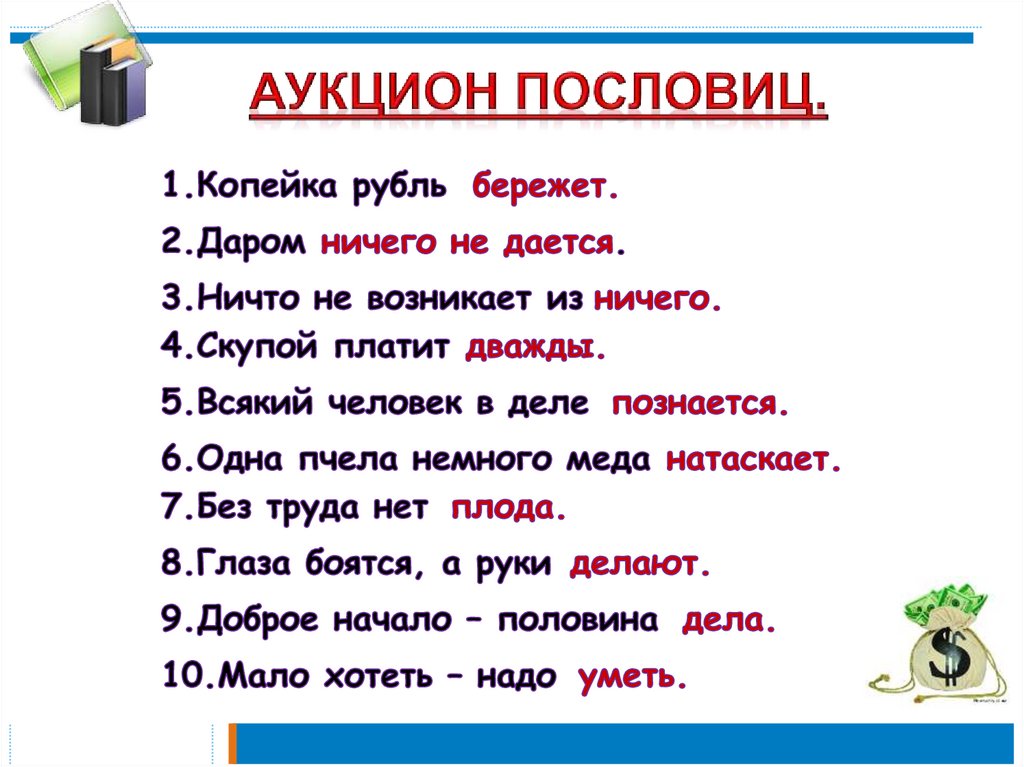 АУКЦИОН ПОСЛОВИЦ.

1.Копейка рубль бережет.
2.Даром ничего не дается.
3.Ничто не возникает из ничего.
4.Скупой платит дважды.
5.Всякий человек в деле познается.
6.Одна пчела немного меда натаскает.
7.Без труда нет плода.
8.Глаза боятся, а руки делают.
9.Доброе начало – половина дела.
10.Мало хотеть – надо уметь.